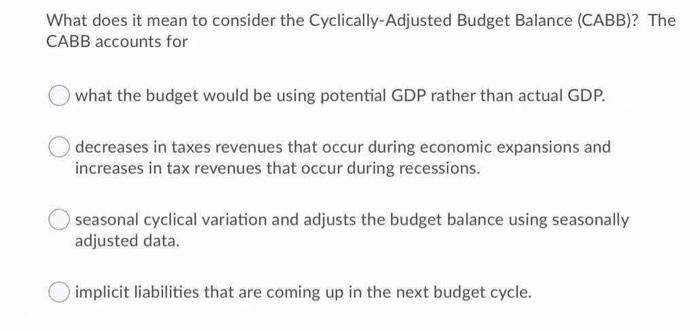 What does it mean to consider the Cyclically-Adjusted Budget Balance (CABB)? The CABB accounts for

what the budget would be using potential GDP rather than actual GDP.

decreases in taxes revenues that occur during economic expansions and increases in tax revenues that occur during recessions.

seasonal cyclical variation and adjusts the budget balance using seasonally adjusted data.

implicit liabilities that are coming up in the next budget cycle.